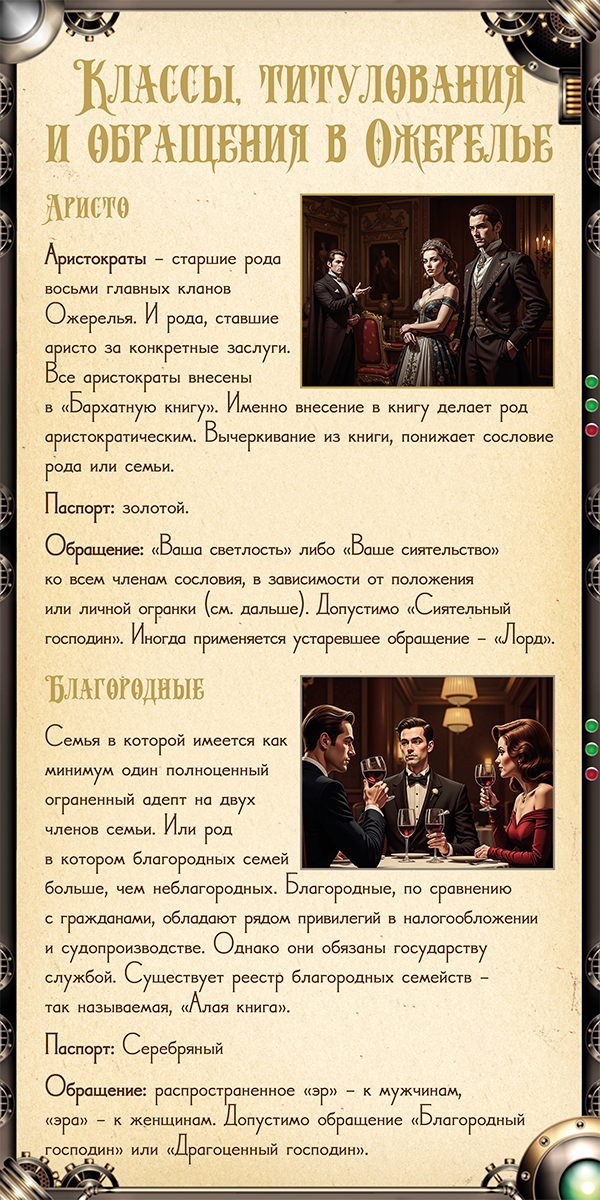 Классы, титулования и обращения в Ожерелье

Аристо

Аристократы – старшие рода восьми главных кланов Ожерелья. И рода, ставшие аристо за конкретные заслуги. Все аристократы внесены в «Бархатную книгу». Именно внесение в книгу делает род аристократическим. Вычеркивание из книги, понижает сословие рода или семьи.

Паспорт: золотой.

Обращение: «Ваша светлость» либо «Ваше сиятельство» ко всем членам сословия, в зависимости от положения или личной огранки (см. дальше). Допустимо «Сиятельный господин». Иногда применяется устаревшее обращение – «Лорд».

Благородные

Семья в которой имеется как минимум один полноценный ограненный адепт на двух членов семьи. Или род в котором благородных семей больше, чем неблагородных. Благородные, по сравнению с гражданами, обладают рядом привилегий в налогообложении и судопроизводстве. Однако они обязаны государству службой. Существует реестр благородных семейств – так называемая, «Алая книга».

Паспорт: Серебряный

Обращение: распространенное «эр» – к мужчинам, «эра» – к женщинам. Допустимо обращение «Благородный господин» или «Драгоценный господин».